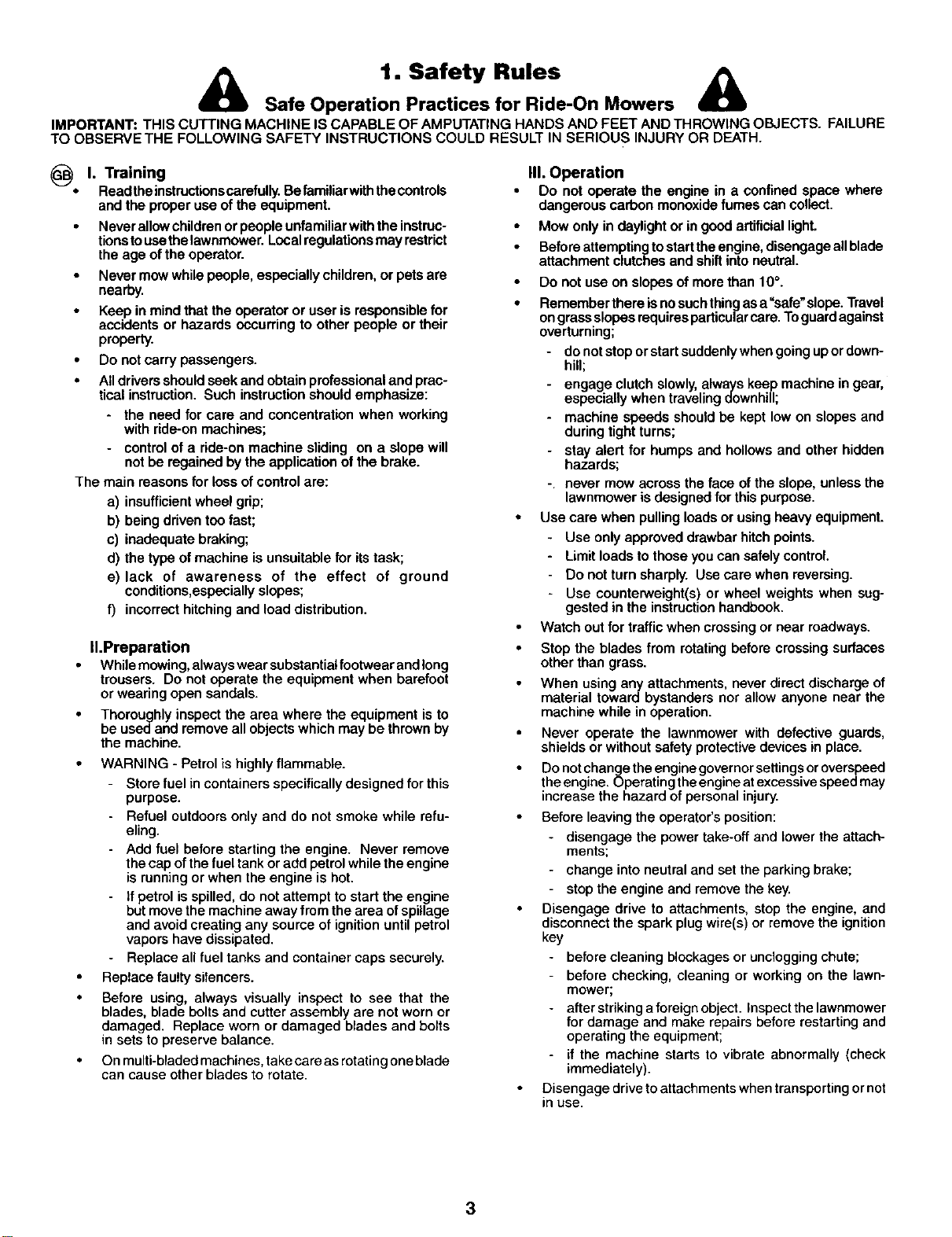 1. Safety Rules

Safe Operation Practices for Ride-On Mowers

IMPORTANT: THIS CUTTING MACHINE IS CAPABLE OF AMPUTATING HANDS AND FEET AND THROWING OBJECTS. FAILURE TO OBSERVE THE FOLLOWING SAFETY INSTRUCTIONS COULD RESULT IN SERIOUS INJURY OR DEATH.

GB

I. Training

• Read the instructions carefully. Be familiar with the controls and the proper use of the equipment.

• Never allow children or people unfamiliar with the instructions to use the lawnmower. Local regulations may restrict the age of the operator.

• Never mow while people, especially children, or pets are nearby.

• Keep in mind that the operator or user is responsible for accidents or hazards occurring to other people or their property.

• Do not carry passengers.

• All drivers should seek and obtain professional and practical instruction. Such instruction should emphasize:

- the need for care and concentration when working with ride-on machines;

- control of a ride-on machine sliding on a slope will not be regained by the application of the brake.

The main reasons for loss of control are:

a) insufficient wheel grip;

b) being driven too fast;

c) inadequate braking;

d) the type of machine is unsuitable for its task;

e) lack of awareness of the effect of ground conditions,especially slopes;

f) incorrect hitching and load distribution.

II.Preparation

• While mowing, always wear substantial footwear and long trousers. Do not operate the equipment when barefoot or wearing open sandals.

• Thoroughly inspect the area where the equipment is to be used and remove all objects which may be thrown by the machine.

• WARNING - Petrol is highly flammable.

- Store fuel in containers specifically designed for this purpose.

- Refuel outdoors only and do not smoke while refueling.

- Add fuel before starting the engine. Never remove the cap of the fuel tank or add petrol while the engine is running or when the engine is hot.

- If petrol is spilled, do not attempt to start the engine but move the machine away from the area of spillage and avoid creating any source of ignition until petrol vapors have dissipated.

- Replace all fuel tanks and container caps securely.

• Replace faulty silencers.

• Before using, always visually inspect to see that the blades, blade bolts and cutter assembly are not worn or damaged. Replace worn or damaged blades and bolts in sets to preserve balance.

• On multi-bladed machines, take care as rotating one blade can cause other blades to rotate.

III. Operation

• Do not operate the engine in a confined space where dangerous carbon monoxide fumes can collect.

• Mow only in daylight or in good artificial light.

• Before attempting to start the engine, disengage all blade attachment clutches and shift into neutral.

• Do not use on slopes of more than 10°.

• Remember there is no such thing as a "safe" slope. Travel on grass slopes requires particular care. To guard against overturning;

- do not stop or start suddenly when going up or downhill;

- engage clutch slowly, always keep machine in gear, especially when traveling downhill;

- machine speeds should be kept low on slopes and during tight turns;

- stay alert for humps and hollows and other hidden hazards;

- never mow across the face of the slope, unless the lawnmower is designed for this purpose.

• Use care when pulling loads or using heavy equipment.

- Use only approved drawbar hitch points.

- Limit loads to those you can safely control.

- Do not turn sharply. Use care when reversing.

- Use counterweight(s) or wheel weights when suggested in the instruction handbook.

• Watch out for traffic when crossing or near roadways.

• Stop the blades from rotating before crossing surfaces other than grass.

• When using any attachments, never direct discharge of material toward bystanders nor allow anyone near the machine while in operation.

• Never operate the lawnmower with defective guards, shields or without safety protective devices in place.

• Do not change the engine governor settings or overspeed the engine. Operating the engine at excessive speed may increase the hazard of personal injury.

• Before leaving the operator's position:

- disengage the power take-off and lower the attachments;

- change into neutral and set the parking brake;

- stop the engine and remove the key.

• Disengage drive to attachments, stop the engine, and disconnect the spark plug wire(s) or remove the ignition key

- before cleaning blockages or unclogging chute;

- before checking, cleaning or working on the lawnmower;

- after striking a foreign object. Inspect the lawnmower for damage and make repairs before restarting and operating the equipment;

- if the machine starts to vibrate abnormally (check immediately).

• Disengage drive to attachments when transporting or not in use.

3